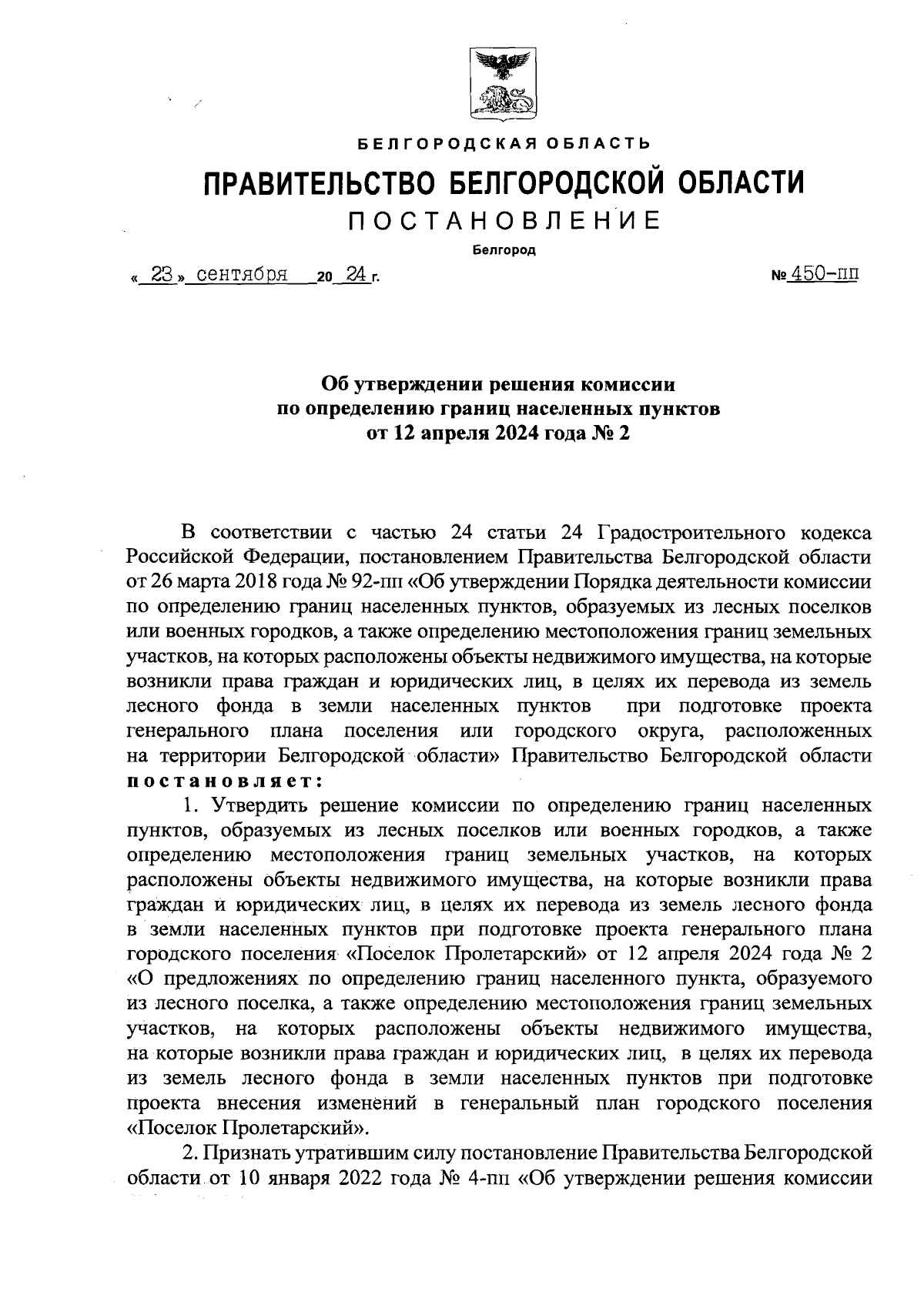 БЕЛГОРОДСКАЯ ОБЛАСТЬ

ПРАВИТЕЛЬСТВО БЕЛГОРОДСКОЙ ОБЛАСТИ

ПОСТАНОВЛЕНИЕ

Белгород

« 23 » сентября 20 24 г. № 450-пп

Об утверждении решения комиссии по определению границ населенных пунктов от 12 апреля 2024 года № 2

В соответствии с частью 24 статьи 24 Градостроительного кодекса Российской Федерации, постановлением Правительства Белгородской области от 26 марта 2018 года № 92-пп «Об утверждении Порядка деятельности комиссии по определению границ населенных пунктов, образуемых из лесных поселков или военных городков, а также определению местоположения границ земельных участков, на которых расположены объекты недвижимого имущества, на которые возникли права граждан и юридических лиц, в целях их перевода из земель лесного фонда в земли населенных пунктов при подготовке проекта генерального плана поселения или городского округа, расположенных на территории Белгородской области» Правительство Белгородской области постановляет:

1. Утвердить решение комиссии по определению границ населенных пунктов, образуемых из лесных поселков или военных городков, а также определению местоположения границ земельных участков, на которых расположены объекты недвижимого имущества, на которые возникли права граждан и юридических лиц, в целях их перевода из земель лесного фонда в земли населенных пунктов при подготовке проекта генерального плана городского поселения «Поселок Пролетарский» от 12 апреля 2024 года № 2 «О предложениях по определению границ населенного пункта, образуемого из лесного поселка, а также определению местоположения границ земельных участков, на которых расположены объекты недвижимого имущества, на которые возникли права граждан и юридических лиц, в целях их перевода из земель лесного фонда в земли населенных пунктов при подготовке проекта внесения изменений в генеральный план городского поселения «Поселок Пролетарский».

2. Признать утратившим силу постановление Правительства Белгородской области от 10 января 2022 года № 4-пп «Об утверждении решения комиссии